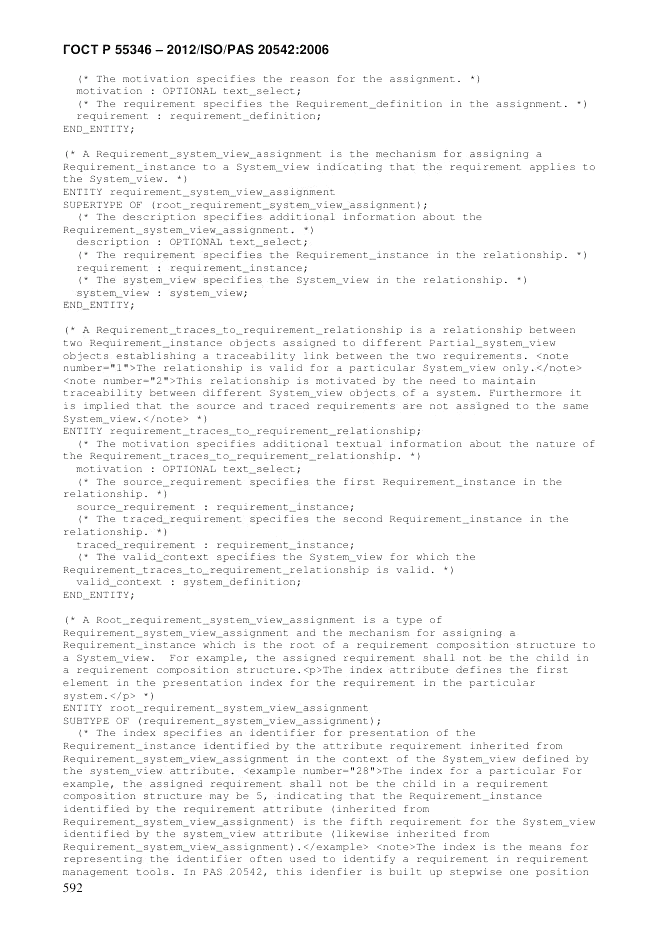 ГОСТ Р 55346 – 2012/ISO/PAS 20542:2006

(* The motivation specifies the reason for the assignment. *)
motivation : OPTIONAL text_select;
(* The requirement specifies the Requirement_definition in the assignment. *)
requirement : requirement_definition;
END_ENTITY;

(* A Requirement_system_view_assignment is the mechanism for assigning a Requirement_instance to a System_view indicating that the requirement applies to the System_view. *)
ENTITY requirement_system_view_assignment
SUPERTYPE OF (root_requirement_system_view_assignment);
(* The description specifies additional information about the Requirement_system_view_assignment. *)
description : OPTIONAL text_select;
(* The requirement specifies the Requirement_instance in the relationship. *)
requirement : requirement_instance;
(* The system_view specifies the System_view in the relationship. *)
system_view : system_view;
END_ENTITY;

(* A Requirement_traces_to_requirement_relationship is a relationship between two Requirement_instance objects assigned to different Partial_system_view objects establishing a traceability link between the two requirements. <note number="1">The relationship is valid for a particular System_view only.</note> <note number="2">This relationship is motivated by the need to maintain traceability between different System_view objects of a system. Furthermore it is implied that the source and traced requirements are not assigned to the same System_view.</note> *)
ENTITY requirement_traces_to_requirement_relationship;
(* The motivation specifies additional textual information about the nature of the Requirement_traces_to_requirement_relationship. *)
motivation : OPTIONAL text_select;
(* The source_requirement specifies the first Requirement_instance in the relationship. *)
source_requirement : requirement_instance;
(* The traced_requirement specifies the second Requirement_instance in the relationship. *)
traced_requirement : requirement_instance;
(* The valid_context specifies the System_view for which the Requirement_traces_to_requirement_relationship is valid. *)
valid_context : system_definition;
END_ENTITY;

(* A Root_requirement_system_view_assignment is a type of Requirement_system_view_assignment and the mechanism for assigning a Requirement_instance which is the root of a requirement composition structure to a System_view. For example, the assigned requirement shall not be the child in a requirement composition structure.<p>The index attribute defines the first element in the presentation index for the requirement in the particular system.</p> *)
ENTITY root_requirement_system_view_assignment
SUBTYPE OF (requirement_system_view_assignment);
(* The index specifies an identifier for presentation of the Requirement_instance identified by the attribute requirement inherited from Requirement_system_view_assignment in the context of the System_view defined by the system_view attribute. <example number="28">The index for a particular For example, the assigned requirement shall not be the child in a requirement composition structure may be 5, indicating that the Requirement_instance identified by the requirement attribute (inherited from Requirement_system_view_assignment) is the fifth requirement for the System_view identified by the system_view attribute (likewise inherited from Requirement_system_view_assignment).</example> <note>The index is the means for representing the identifier often used to identify a requirement in requirement management tools. In PAS 20542, this idenfier is built up stepwise one position

592